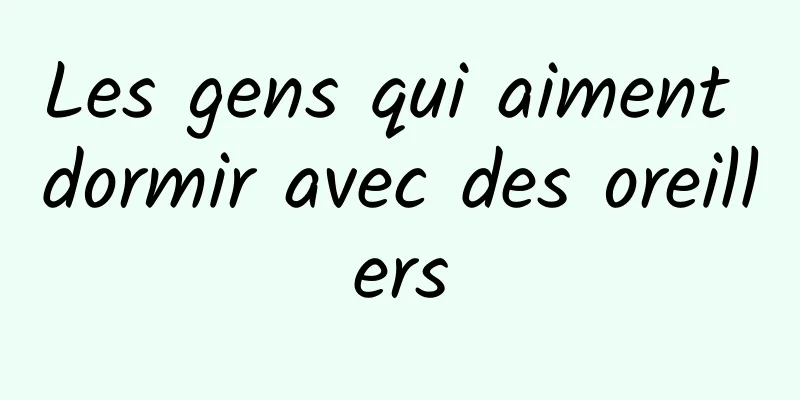 Les gens qui aiment dormir avec des oreillers